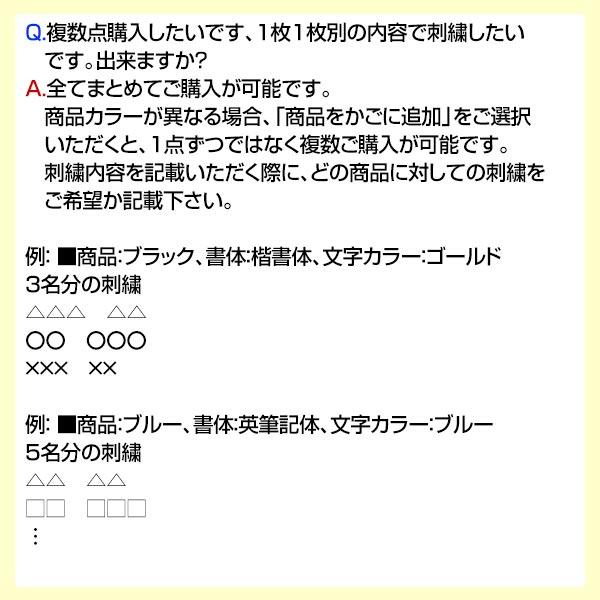 Q.複数点購入したいです、1枚1枚別の内容で刺繍したいです。出来ますか?
A.全てまとめてご購入が可能です。
商品カラーが異なる場合、「商品をかごに追加」をご選択いただくと、1点ずつではなく複数ご購入が可能です。
刺繍内容を記載いただく際に、どの商品に対しての刺繍をご希望か記載下さい。

例: ■商品:ブラック、書体:楷書体、文字カラー:ゴールド
3名分の刺繍
△△△　△△
○○　○○○
×××　××

例: ■商品:ブルー、書体:英筆記体、文字カラー:ブルー
5名分の刺繍
△△　△△
□□　□□□
⋮